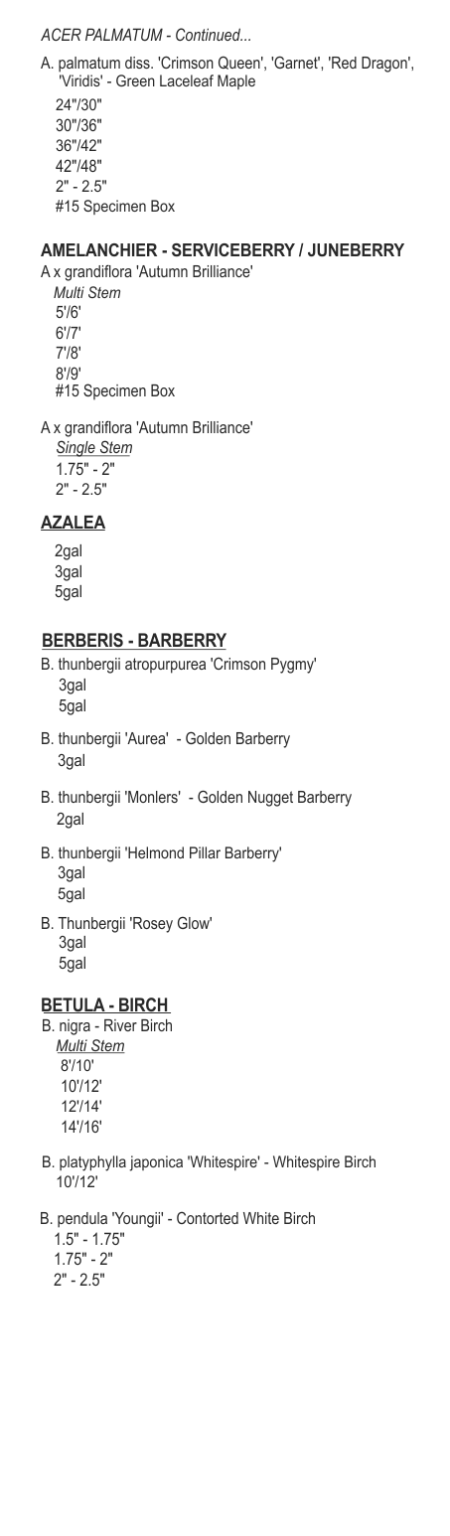 ACER PALMATUM - Continued...

A. palmatum diss. 'Crimson Queen', 'Garnet', 'Red Dragon', 'Viridis' - Green Laceleaf Maple
24"/30"
30"/36"
36"/42"
42"/48"
2" - 2.5"
#15 Specimen Box

AMELANCHIER - SERVICEBERRY / JUNEBERRY
A x grandiflora 'Autumn Brilliance'
Multi Stem
5'/6'
6'/7'
7'/8'
8'/9'
#15 Specimen Box

A x grandiflora 'Autumn Brilliance'
Single Stem
1.75" - 2"
2" - 2.5"

AZALEA
2gal
3gal
5gal

BERBERIS - BARBERRY
B. thunbergii atropurpurea 'Crimson Pygmy'
3gal
5gal

B. thunbergii 'Aurea' - Golden Barberry
3gal

B. thunbergii 'Monlers' - Golden Nugget Barberry
2gal

B. thunbergii 'Helmond Pillar Barberry'
3gal
5gal

B. Thunbergii 'Rosey Glow'
3gal
5gal

BETULA - BIRCH
B. nigra - River Birch
Multi Stem
8'/10'
10'/12'
12'/14'
14'/16'

B. platyphylla japonica 'Whitespire' - Whitespire Birch
10'/12'

B. pendula 'Youngii' - Contorted White Birch
1.5" - 1.75"
1.75" - 2"
2" - 2.5"